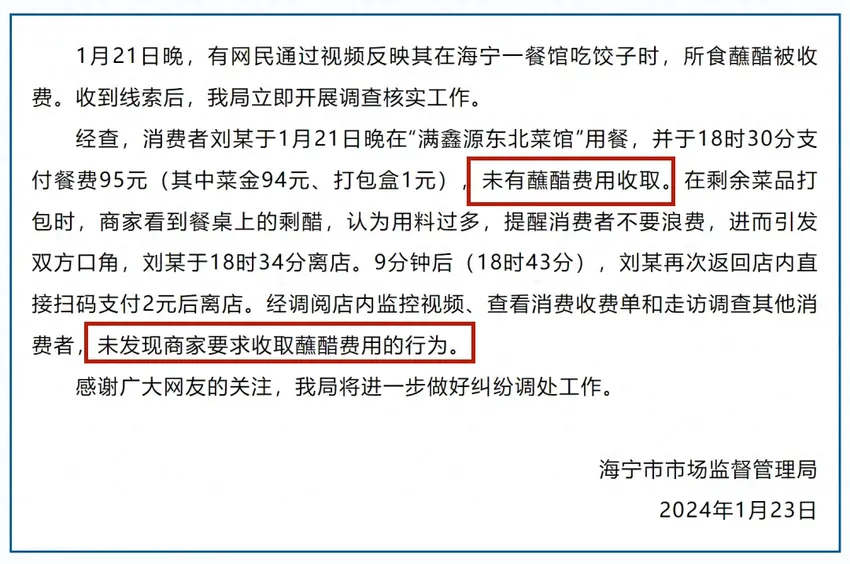 1月21日晚，有网民通过视频反映其在海宁一餐馆吃饺子时，所食蘸醋被收费。收到线索后，我局立即开展调查核实工作。

经查，消费者刘某于1月21日晚在“满鑫源东北菜馆”用餐，并于18时30分支付餐费95元（其中菜金94元、打包盒1元），未有蘸醋费用收取。在剩余菜品打包时，商家看到餐桌上的剩醋，认为用料过多，提醒消费者不要浪费，进而引发双方口角，刘某于18时34分离店。9分钟后（18时43分），刘某再次返回店内直接扫码支付2元后离店。经调阅店内监控视频、查看消费收费单和走访调查其他消费者，未发现商家要求收取蘸醋费用的行为。

感谢广大网友的关注，我局将进一步做好纠纷调处工作。

海宁市市场监督管理局
2024年1月23日